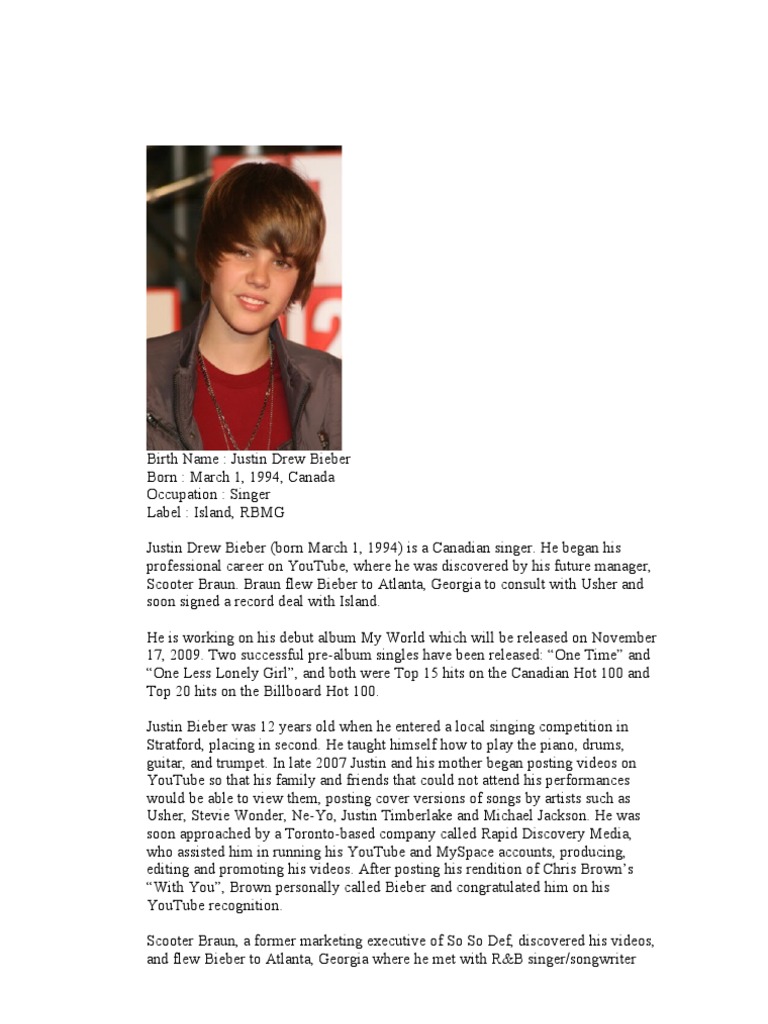 Birth Name : Justin Drew Bieber
Born : March 1, 1994, Canada
Occupation : Singer
Label : Island, RBMG

Justin Drew Bieber (born March 1, 1994) is a Canadian singer. He began his professional career on YouTube, where he was discovered by his future manager, Scooter Braun. Braun flew Bieber to Atlanta, Georgia to consult with Usher and soon signed a record deal with Island.

He is working on his debut album My World which will be released on November 17, 2009. Two successful pre-album singles have been released: “One Time” and “One Less Lonely Girl”, and both were Top 15 hits on the Canadian Hot 100 and Top 20 hits on the Billboard Hot 100.

Justin Bieber was 12 years old when he entered a local singing competition in Stratford, placing in second. He taught himself how to play the piano, drums, guitar, and trumpet. In late 2007 Justin and his mother began posting videos on YouTube so that his family and friends that could not attend his performances would be able to view them, posting cover versions of songs by artists such as Usher, Stevie Wonder, Ne-Yo, Justin Timberlake and Michael Jackson. He was soon approached by a Toronto-based company called Rapid Discovery Media, who assisted him in running his YouTube and MySpace accounts, producing, editing and promoting his videos. After posting his rendition of Chris Brown’s “With You”, Brown personally called Bieber and congratulated him on his YouTube recognition.

Scooter Braun, a former marketing executive of So So Def, discovered his videos, and flew Bieber to Atlanta, Georgia where he met with R&B singer/songwriter